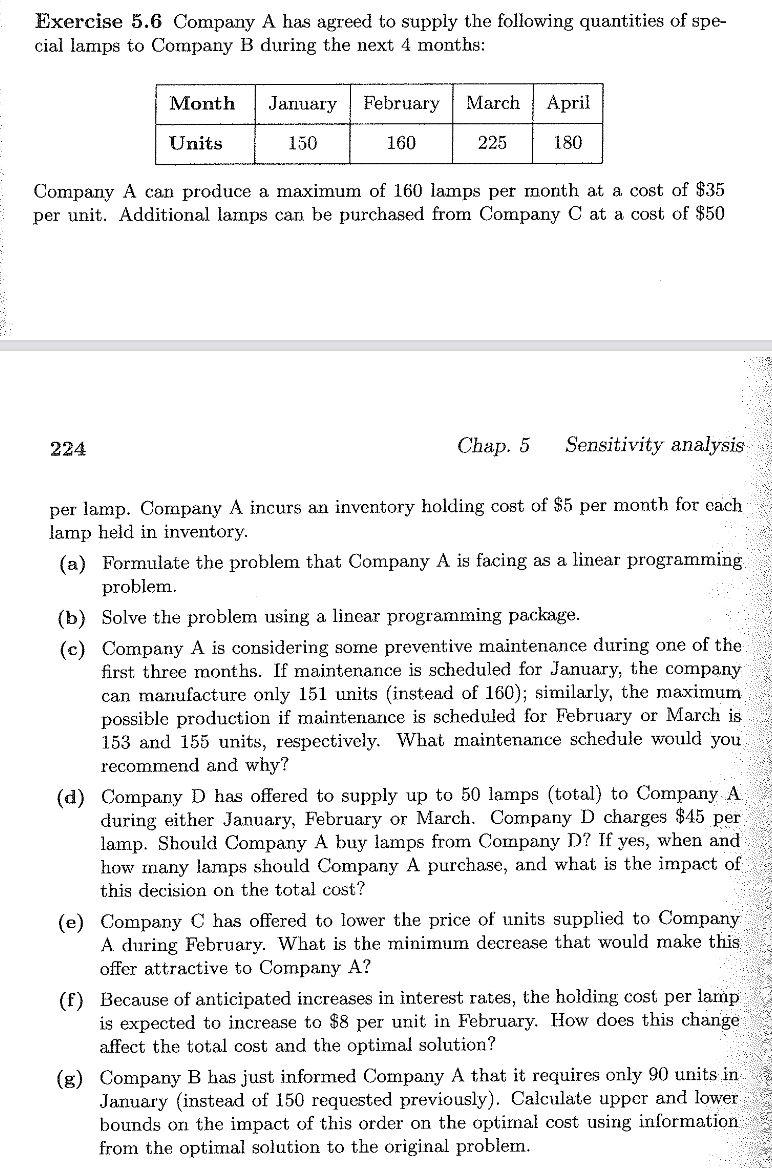 **Exercise 5.6** Company A has agreed to supply the following quantities of special lamps to Company B during the next 4 months:

| Month | January | February | March | April |
|---|---|---|---|---|
| Units | 150 | 160 | 225 | 180 |

Company A can produce a maximum of 160 lamps per month at a cost of \$35 per unit. Additional lamps can be purchased from Company C at a cost of \$50

224 Chap. 5 Sensitivity analysis

per lamp. Company A incurs an inventory holding cost of \$5 per month for each lamp held in inventory.

(a) Formulate the problem that Company A is facing as a linear programming problem.

(b) Solve the problem using a linear programming package.

(c) Company A is considering some preventive maintenance during one of the first three months. If maintenance is scheduled for January, the company can manufacture only 151 units (instead of 160); similarly, the maximum possible production if maintenance is scheduled for February or March is 153 and 155 units, respectively. What maintenance schedule would you recommend and why?

(d) Company D has offered to supply up to 50 lamps (total) to Company A during either January, February or March. Company D charges \$45 per lamp. Should Company A buy lamps from Company D? If yes, when and how many lamps should Company A purchase, and what is the impact of this decision on the total cost?

(e) Company C has offered to lower the price of units supplied to Company A during February. What is the minimum decrease that would make this offer attractive to Company A?

(f) Because of anticipated increases in interest rates, the holding cost per lamp is expected to increase to \$8 per unit in February. How does this change affect the total cost and the optimal solution?

(g) Company B has just informed Company A that it requires only 90 units in January (instead of 150 requested previously). Calculate upper and lower bounds on the impact of this order on the optimal cost using information from the optimal solution to the original problem.